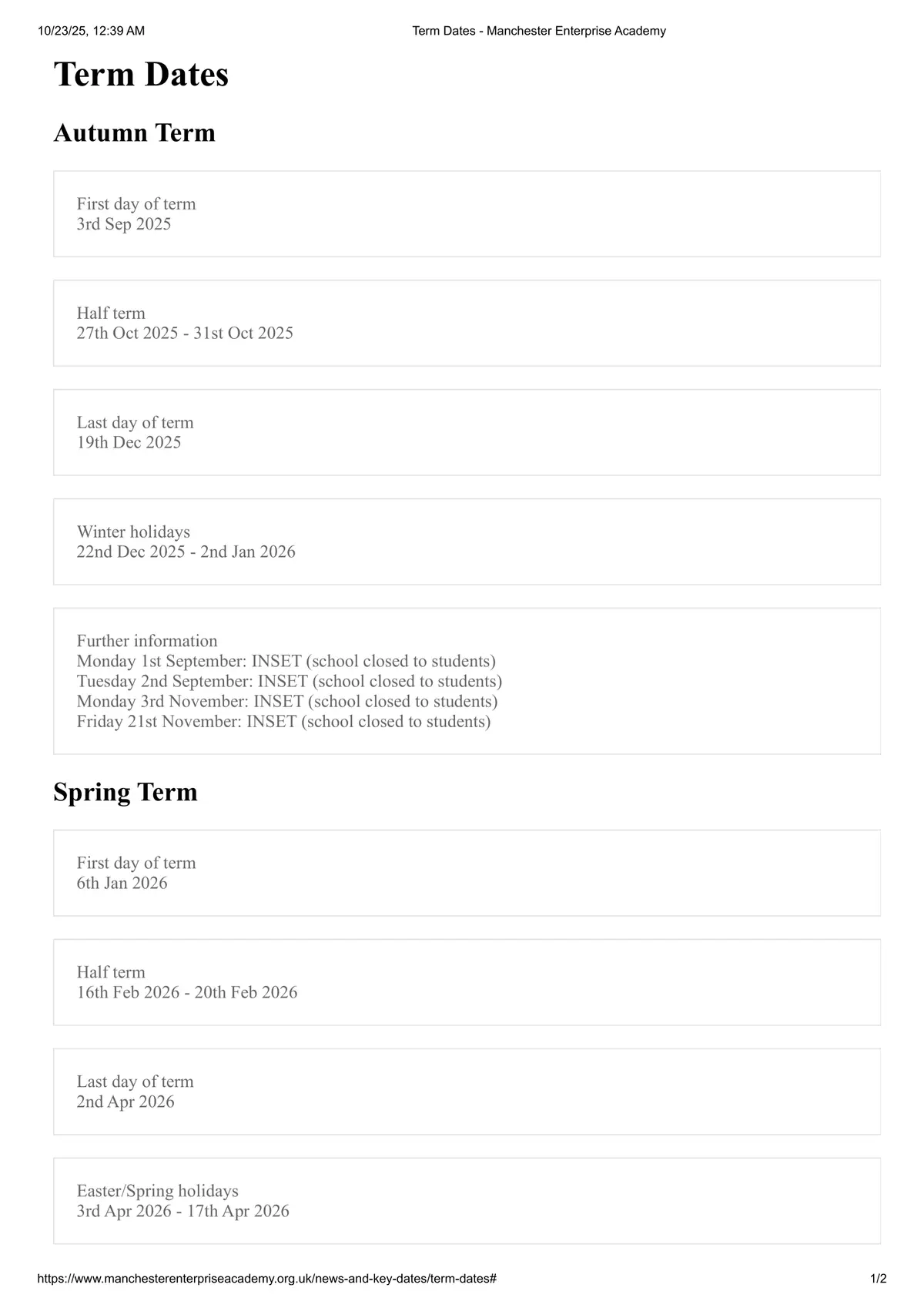 10/23/25, 12:39 AM Term Dates - Manchester Enterprise Academy

Term Dates

Autumn Term

First day of term
3rd Sep 2025

Half term
27th Oct 2025 - 31st Oct 2025

Last day of term
19th Dec 2025

Winter holidays
22nd Dec 2025 - 2nd Jan 2026

Further information
Monday 1st September: INSET (school closed to students)
Tuesday 2nd September: INSET (school closed to students)
Monday 3rd November: INSET (school closed to students)
Friday 21st November: INSET (school closed to students)

Spring Term

First day of term
6th Jan 2026

Half term
16th Feb 2026 - 20th Feb 2026

Last day of term
2nd Apr 2026

Easter/Spring holidays
3rd Apr 2026 - 17th Apr 2026

https://www.manchesterenterpriseacademy.org.uk/news-and-key-dates/term-dates# 1/2